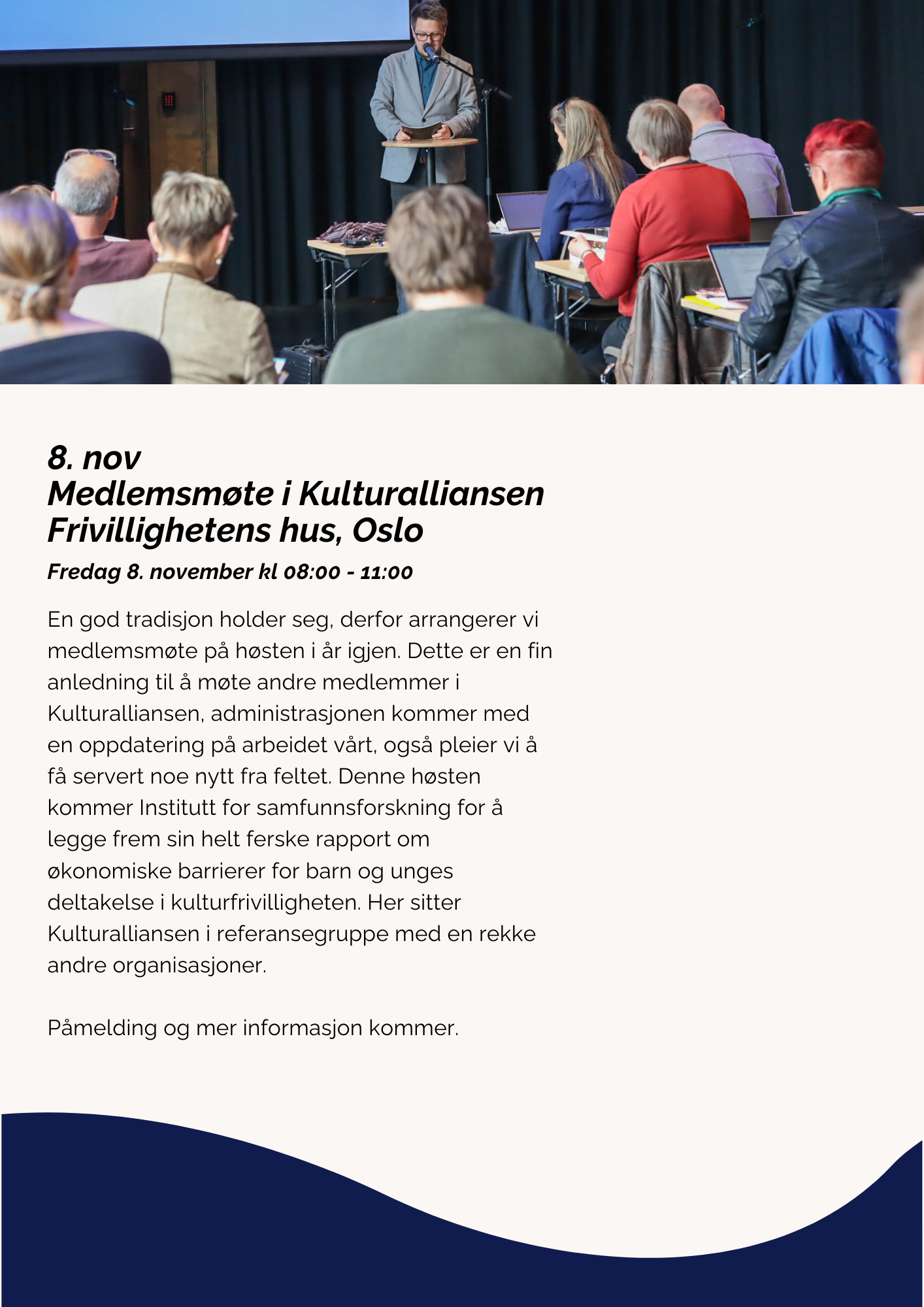 8. nov
Medlemsmøte i Kulturalliansen
Frivillighetens hus, Oslo

Fredag 8. november kl 08:00 - 11:00

En god tradisjon holder seg, derfor arrangerer vi medlemsmøte på høsten i år igjen. Dette er en fin anledning til å møte andre medlemmer i Kulturalliansen, administrasjonen kommer med en oppdatering på arbeidet vårt, også pleier vi å få servert noe nytt fra feltet. Denne høsten kommer Institutt for samfunnsforskning for å legge frem sin helt ferske rapport om økonomiske barrierer for barn og unges deltakelse i kulturfrivilligheten. Her sitter Kulturalliansen i referansegruppe med en rekke andre organisasjoner.

Påmelding og mer informasjon kommer.